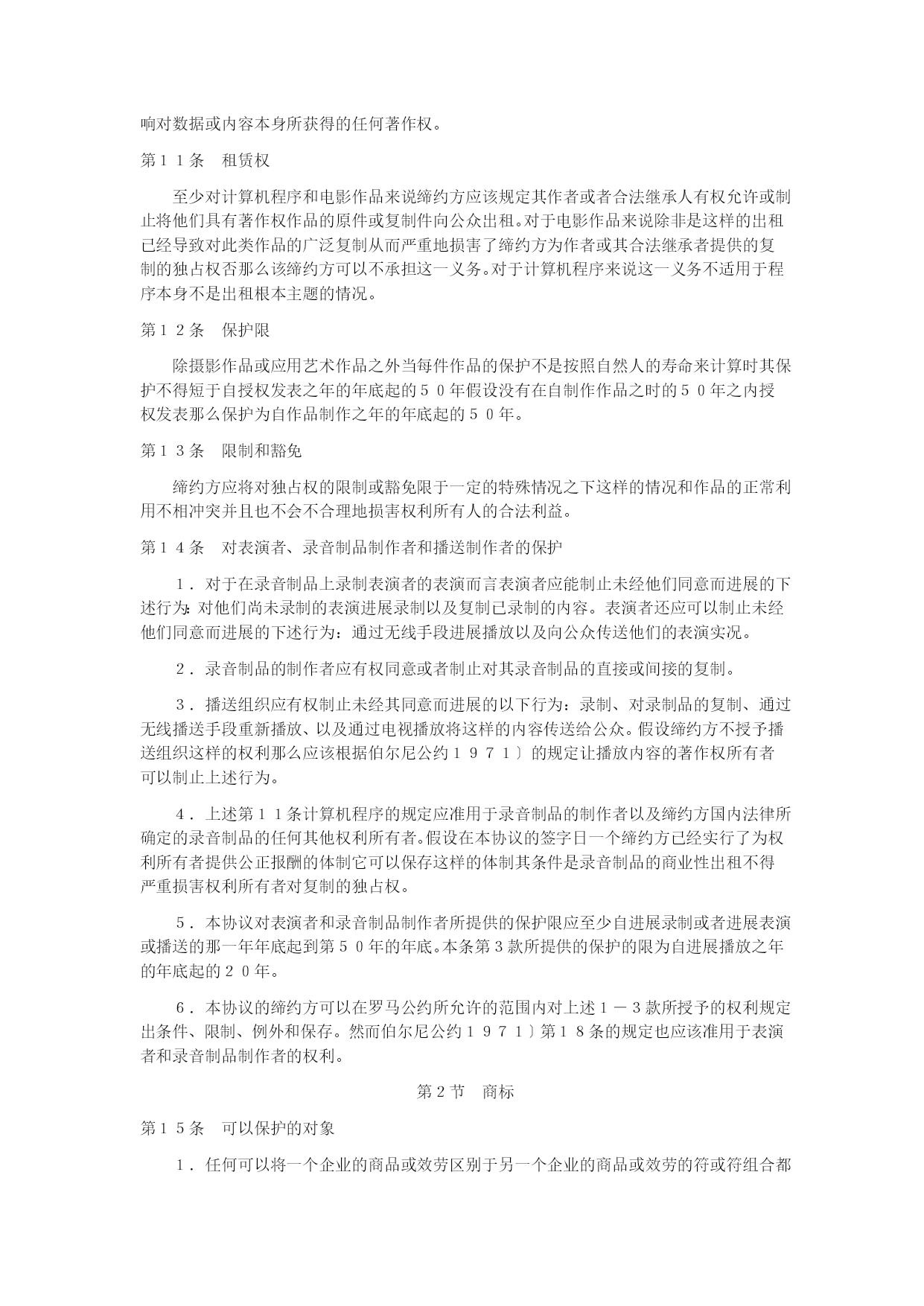 响对数据或内容本身所获得的任何著作权。

第１１条　租赁权

至少对计算机程序和电影作品来说缔约方应该规定其作者或者合法继承人有权允许或制止将他们具有著作权作品的原件或复制件向公众出租。对于电影作品来说除非是这样的出租已经导致对此类作品的广泛复制从而严重地损害了缔约方为作者或其合法继承者提供的复制的独占权否那么该缔约方可以不承担这一义务。对于计算机程序来说这一义务不适用于程序本身不是出租根本主题的情况。

第１２条　保护限

除摄影作品或应用艺术作品之外当每件作品的保护不是按照自然人的寿命来计算时其保护不得短于自授权发表之年的年底起的５０年假设没有在自制作作品之时的５０年之内授权发表那么保护为自作品制作之年的年底起的５０年。

第１３条　限制和豁免

缔约方应将对独占权的限制或豁免限于一定的特殊情况之下这样的情况和作品的正常利用不相冲突并且也不会不合理地损害权利所有人的合法利益。

第１４条　对表演者、录音制品制作者和播送制作者的保护

１．对于在录音制品上录制表演者的表演而言表演者应能制止未经他们同意而进展的下述行为：对他们尚未录制的表演进展录制以及复制已录制的内容。表演者还应可以制止未经他们同意而进展的下述行为：通过无线手段进展播放以及向公众传送他们的表演实况。

２．录音制品的制作者应有权同意或者制止对其录音制品的直接或间接的复制。

３．播送组织应有权制止未经其同意而进展的以下行为：录制、对录制品的复制、通过无线播送手段重新播放、以及通过电视播放将这样的内容传送给公众。假设缔约方不授予播送组织这样的权利那么应该根据伯尔尼公约１９７１〕的规定让播放内容的著作权所有者可以制止上述行为。

４．上述第１１条计算机程序的规定应准用于录音制品的制作者以及缔约方国内法律所确定的录音制品的任何其他权利所有者。假设在本协议的签字日一个缔约方已经实行了为权利所有者提供公正报酬的体制它可以保存这样的体制其条件是录音制品的商业性出租不得严重损害权利所有者对复制的独占权。

５．本协议对表演者和录音制品制作者所提供的保护限应至少自进展录制或者进展表演或播送的那一年年底起到第５０年的年底。本条第３款所提供的保护的限为自进展播放之年的年底起的２０年。

６．本协议的缔约方可以在罗马公约所允许的范围内对上述１－３款所授予的权利规定出条件、限制、例外和保存。然而伯尔尼公约１９７１〕第１８条的规定也应该准用于表演者和录音制品制作者的权利。

第２节　商标

第１５条　可以保护的对象

１．任何可以将一个企业的商品或效劳区别于另一个企业的商品或效劳的符或符组合都